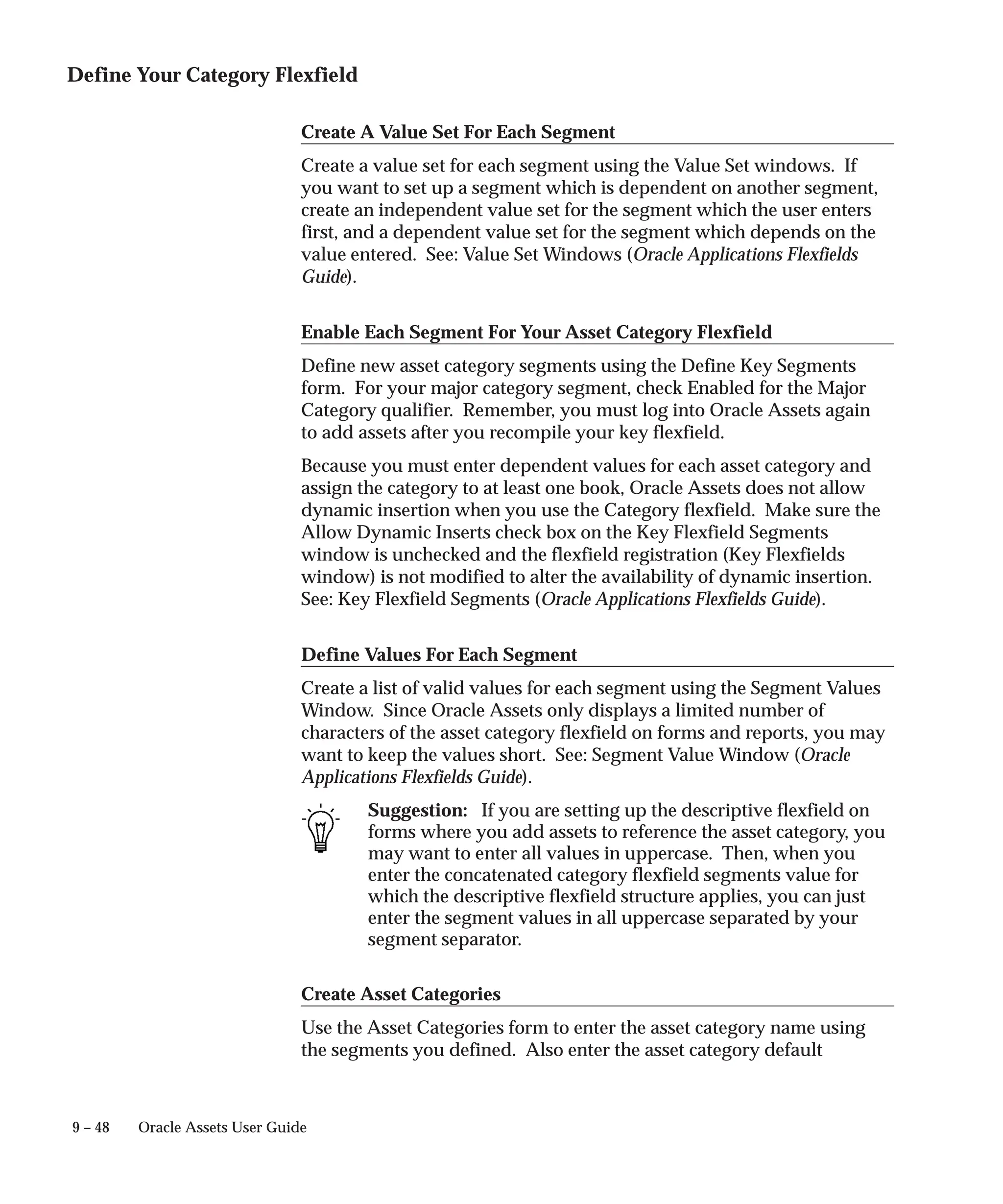 Define Your Category Flexfield

Create A Value Set For Each Segment

Create a value set for each segment using the Value Set windows. If you want to set up a segment which is dependent on another segment, create an independent value set for the segment which the user enters first, and a dependent value set for the segment which depends on the value entered. See: Value Set Windows (Oracle Applications Flexfields Guide).

Enable Each Segment For Your Asset Category Flexfield

Define new asset category segments using the Define Key Segments form. For your major category segment, check Enabled for the Major Category qualifier. Remember, you must log into Oracle Assets again to add assets after you recompile your key flexfield.

Because you must enter dependent values for each asset category and assign the category to at least one book, Oracle Assets does not allow dynamic insertion when you use the Category flexfield. Make sure the Allow Dynamic Inserts check box on the Key Flexfield Segments window is unchecked and the flexfield registration (Key Flexfields window) is not modified to alter the availability of dynamic insertion. See: Key Flexfield Segments (Oracle Applications Flexfields Guide).

Define Values For Each Segment

Create a list of valid values for each segment using the Segment Values Window. Since Oracle Assets only displays a limited number of characters of the asset category flexfield on forms and reports, you may want to keep the values short. See: Segment Value Window (Oracle Applications Flexfields Guide).

Suggestion: If you are setting up the descriptive flexfield on forms where you add assets to reference the asset category, you may want to enter all values in uppercase. Then, when you enter the concatenated category flexfield segments value for which the descriptive flexfield structure applies, you can just enter the segment values in all uppercase separated by your segment separator.

Create Asset Categories

Use the Asset Categories form to enter the asset category name using the segments you defined. Also enter the asset category default

9 – 48 Oracle Assets User Guide